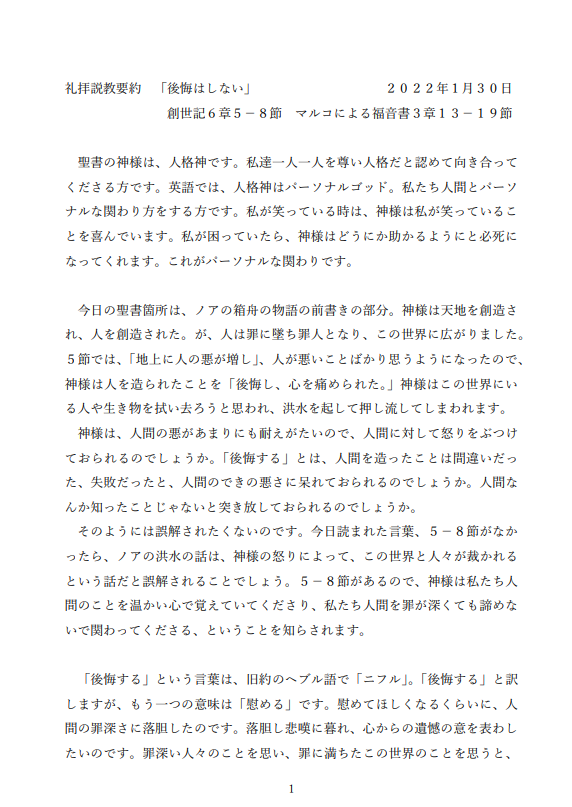 礼拝説教要約　「後悔はしない」　　　　　　　　２０２２年1月３０日
創世記６章５－８節　マルコによる福音書３章１３－１９節

聖書の神様は、人格神です。私達一人一人を尊い人格だと認めて向き合ってくださる方です。英語では、人格神はパーソナルゴッド。私たち人間とパーソナルな関わり方をする方です。私が笑っている時は、神様は私が笑っていることを喜んでいます。私が困っていたら、神様はどうにか助かるようにと必死になってくれます。これがパーソナルな関わりです。

今日の聖書箇所は、ノアの箱舟の物語の前書きの部分。神様は天地を創造され、人を創造された。が、人は罪に墜ち罪人となり、この世界に広がりました。５節では、「地上に人の悪が増し」、人が悪いことばかり思うようになったので、神様は人を造られたことを「後悔し、心を痛められた。」神様はこの世界にいる人や生き物を拭い去ろうと思われ、洪水を起して押し流してしまわれます。
神様は、人間の悪があまりにも耐えがたいので、人間に対して怒りをぶつけておられるのでしょうか。「後悔する」とは、人間を造ったことは間違いだった、失敗だったと、人間のできの悪さに呆れておられるのでしょうか。人間なんか知ったことじゃないと突き放しておられるのでしょうか。
そのようには誤解されたくないのです。今日読まれた言葉、５－８節がなかったら、ノアの洪水の話は、神様の怒りによって、この世界と人々が裁かれるという話だと誤解されることでしょう。５－８節があるので、神様は私たち人間のことを温かい心で覚えていてくださり、私たち人間を罪が深くても諦めないで関わってくださる、ということを知らされます。

「後悔する」という言葉は、旧約のヘブル語で「ニフル」。「後悔する」と訳しますが、もう一つの意味は「慰める」です。慰めてほしくなるくらいに、人間の罪深さに落胆したのです。落胆し悲嘆に暮れ、心からの遺憾の意を表わしたいのです。罪深い人々のことを思い、罪に満ちたこの世界のことを思うと、

1